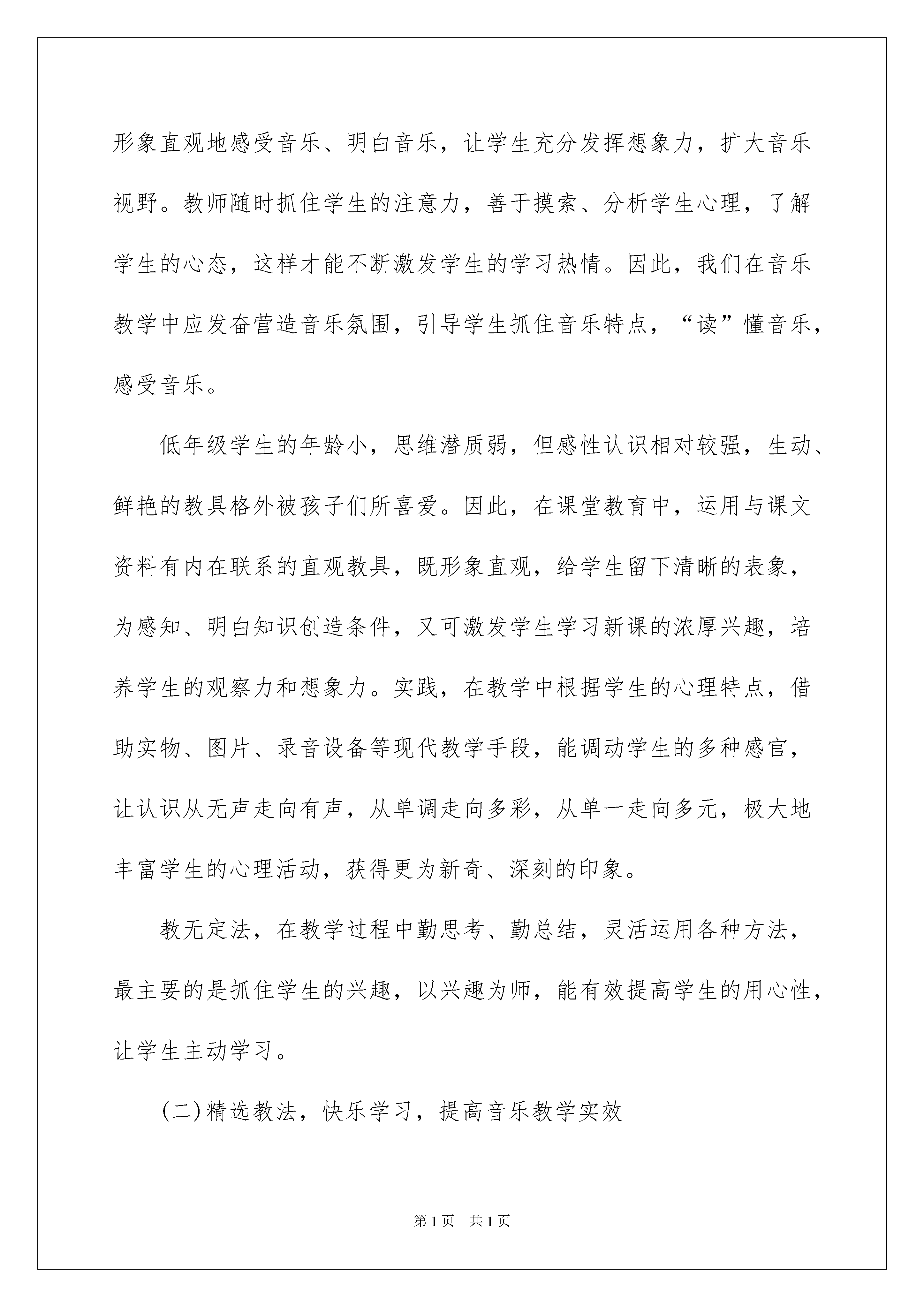 形象直观地感受音乐、明白音乐，让学生充分发挥想象力，扩大音乐视野。教师随时抓住学生的注意力，善于摸索、分析学生心理，了解学生的心态，这样才能不断激发学生的学习热情。因此，我们在音乐教学中应发奋营造音乐氛围，引导学生抓住音乐特点，“读”懂音乐，感受音乐。

低年级学生的年龄小，思维潜质弱，但感性认识相对较强，生动、鲜艳的教具格外被孩子们所喜爱。因此，在课堂教育中，运用与课文资料有内在联系的直观教具，既形象直观，给学生留下清晰的表象，为感知、明白知识创造条件，又可激发学生学习新课的浓厚兴趣，培养学生的观察力和想象力。实践，在教学中根据学生的心理特点，借助实物、图片、录音设备等现代教学手段，能调动学生的多种感官，让认识从无声走向有声，从单调走向多彩，从单一走向多元，极大地丰富学生的心理活动，获得更为新奇、深刻的印象。

教无定法，在教学过程中勤思考、勤总结，灵活运用各种方法，最主要的是抓住学生的兴趣，以兴趣为师，能有效提高学生的用心性，让学生主动学习。

(二)精选教法，快乐学习，提高音乐教学实效

第1页 共1页